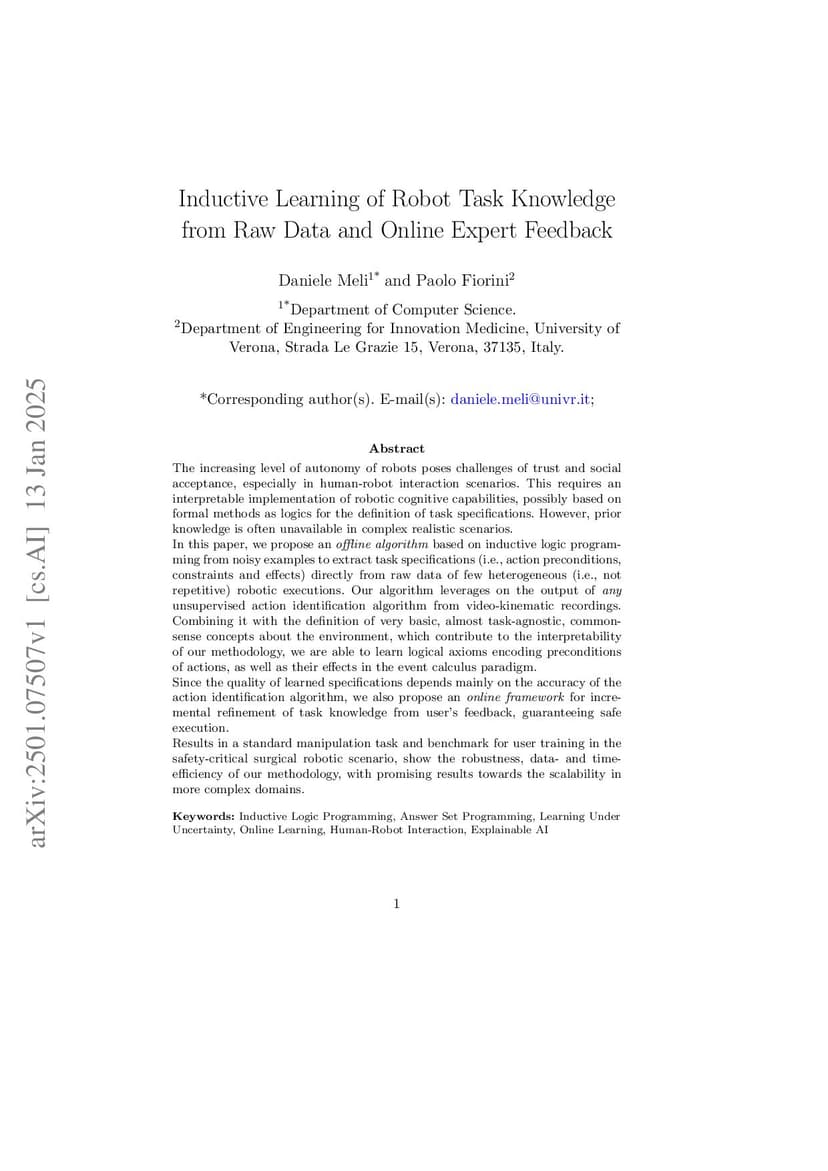 arXiv:2501.07507v1 [cs.AI] 13 Jan 2025

Inductive Learning of Robot Task Knowledge from Raw Data and Online Expert Feedback

Daniele Meli$^{1*}$ and Paolo Fiorini$^{2}$

$^{1*}$Department of Computer Science.
$^{2}$Department of Engineering for Innovation Medicine, University of Verona, Strada Le Grazie 15, Verona, 37135, Italy.

*Corresponding author(s). E-mail(s): daniele.meli@univr.it;

Abstract

The increasing level of autonomy of robots poses challenges of trust and social acceptance, especially in human-robot interaction scenarios. This requires an interpretable implementation of robotic cognitive capabilities, possibly based on formal methods as logics for the definition of task specifications. However, prior knowledge is often unavailable in complex realistic scenarios.
In this paper, we propose an offline algorithm based on inductive logic programming from noisy examples to extract task specifications (i.e., action preconditions, constraints and effects) directly from raw data of few heterogeneous (i.e., not repetitive) robotic executions. Our algorithm leverages on the output of any unsupervised action identification algorithm from video-kinematic recordings. Combining it with the definition of very basic, almost task-agnostic, commonsense concepts about the environment, which contribute to the interpretability of our methodology, we are able to learn logical axioms encoding preconditions of actions, as well as their effects in the event calculus paradigm.
Since the quality of learned specifications depends mainly on the accuracy of the action identification algorithm, we also propose an online framework for incremental refinement of task knowledge from user's feedback, guaranteeing safe execution.
Results in a standard manipulation task and benchmark for user training in the safety-critical surgical robotic scenario, show the robustness, data- and time-efficiency of our methodology, with promising results towards the scalability in more complex domains.

Keywords: Inductive Logic Programming, Answer Set Programming, Learning Under Uncertainty, Online Learning, Human-Robot Interaction, Explainable AI

1